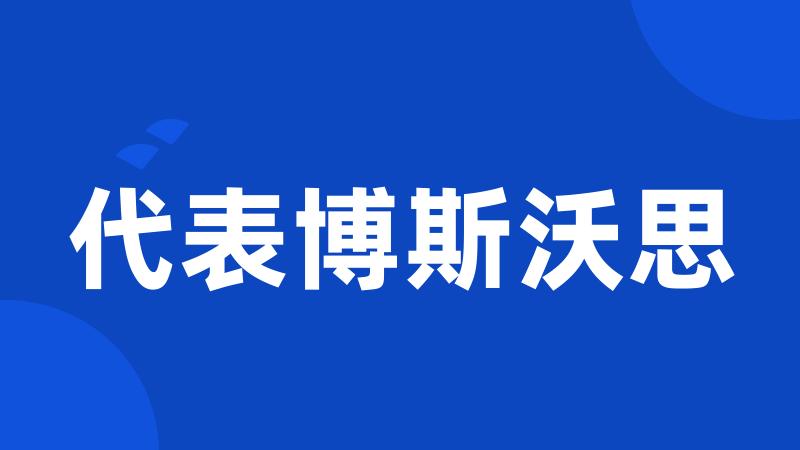 代表博斯沃思